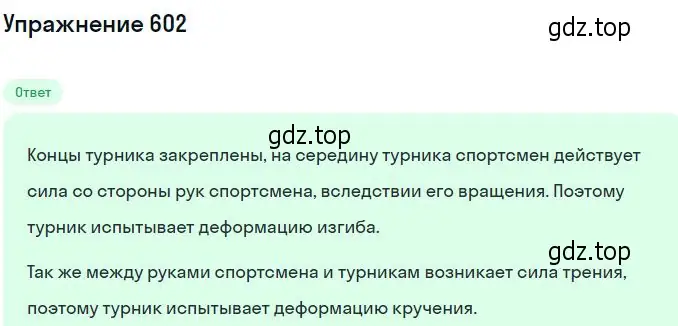 Упражнение 602

gdz.top

Ответ

gdz.top

Концы турника закреплены, на середину турника спортсмен действует сила со стороны рук спортсмена, вследствии его вращения. Поэтому турник испытывает деформацию изгиба.

gdz.top

Так же между руками спортсмена и турникам возникает сила трения, поэтому турник испытывает деформацию кручения.